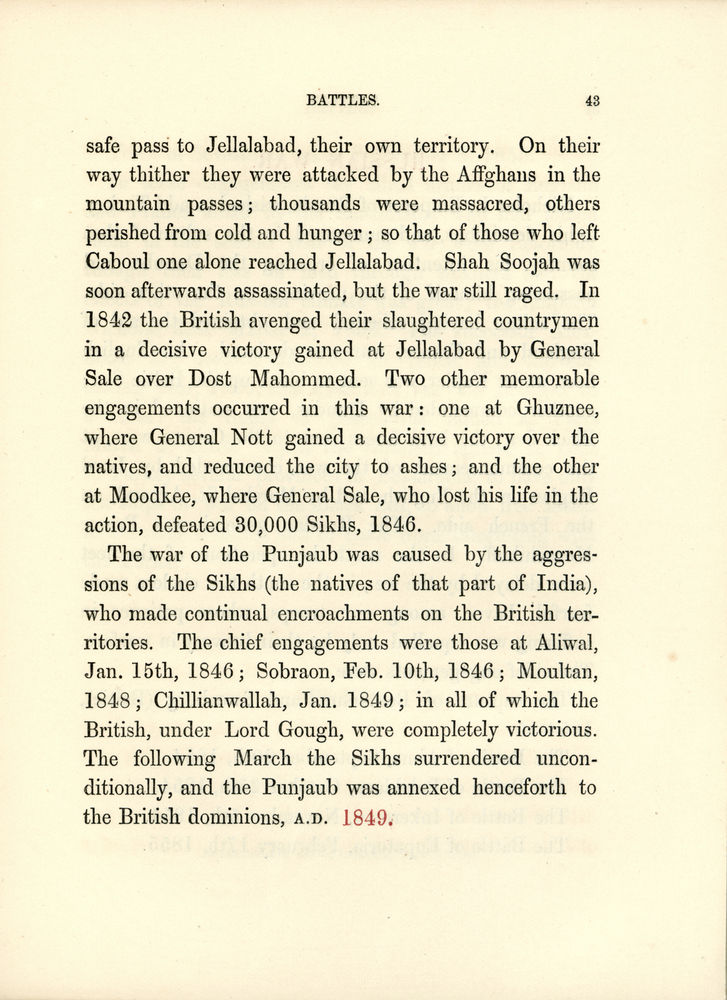 BATTLES. 43

safe pass to Jellalabad, their own territory. On their way thither they were attacked by the Affghans in the mountain passes; thousands were massacred, others perished from cold and hunger; so that of those who left Caboul one alone reached Jellalabad. Shah Soojah was soon afterwards assassinated, but the war still raged. In 1842 the British avenged their slaughtered countrymen in a decisive victory gained at Jellalabad by General Sale over Dost Mahommed. Two other memorable engagements occurred in this war: one at Ghuznee, where General Nott gained a decisive victory over the natives, and reduced the city to ashes; and the other at Moodkee, where General Sale, who lost his life in the action, defeated 30,000 Sikhs, 1846.

The war of the Punjaub was caused by the aggressions of the Sikhs (the natives of that part of India), who made continual encroachments on the British territories. The chief engagements were those at Aliwal, Jan. 15th, 1846; Sobraon, Feb. 10th, 1846; Moultan, 1848; Chillianwallah, Jan. 1849; in all of which the British, under Lord Gough, were completely victorious. The following March the Sikhs surrendered unconditionally, and the Punjaub was annexed henceforth to the British dominions, A.D. 1849.